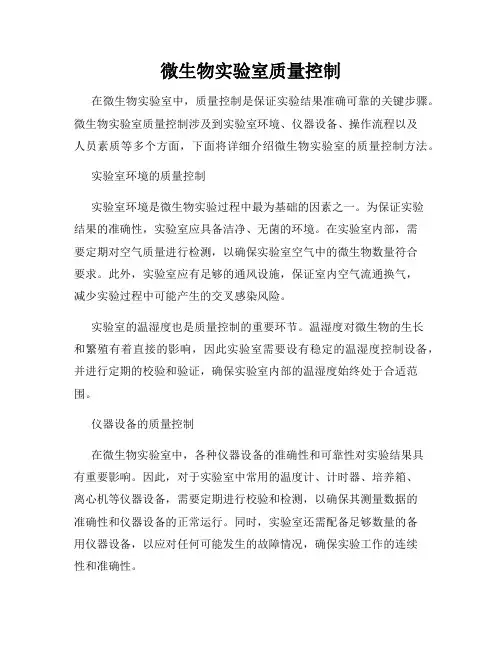 微生物实验室质量控制

在微生物实验室中，质量控制是保证实验结果准确可靠的关键步骤。微生物实验室质量控制涉及到实验室环境、仪器设备、操作流程以及人员素质等多个方面，下面将详细介绍微生物实验室的质量控制方法。

实验室环境的质量控制

实验室环境是微生物实验过程中最为基础的因素之一。为保证实验结果的准确性，实验室应具备洁净、无菌的环境。在实验室内部，需要定期对空气质量进行检测，以确保实验室空气中的微生物数量符合要求。此外，实验室应有足够的通风设施，保证室内空气流通换气，减少实验过程中可能产生的交叉感染风险。

实验室的温湿度也是质量控制的重要环节。温湿度对微生物的生长和繁殖有着直接的影响，因此实验室需要设有稳定的温湿度控制设备，并进行定期的校验和验证，确保实验室内部的温湿度始终处于合适范围。

仪器设备的质量控制

在微生物实验室中，各种仪器设备的准确性和可靠性对实验结果具有重要影响。因此，对于实验室中常用的温度计、计时器、培养箱、离心机等仪器设备，需要定期进行校验和检测，以确保其测量数据的准确性和仪器设备的正常运行。同时，实验室还需配备足够数量的备用仪器设备，以应对任何可能发生的故障情况，确保实验工作的连续性和准确性。